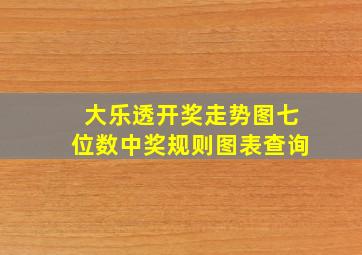 大乐透开奖走势图七位数中奖规则图表查询